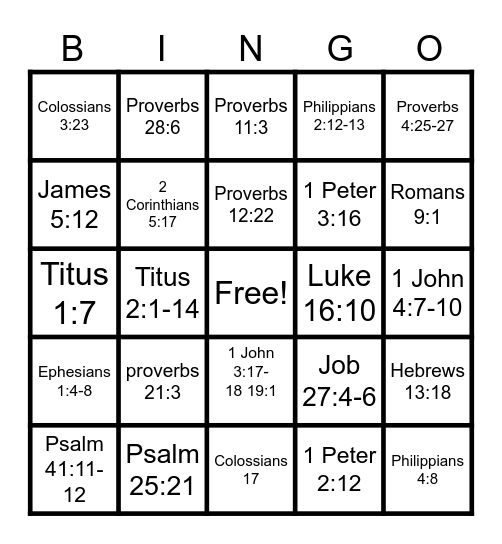 | B | I | N | G | O |
|---|---|---|---|---|
| Colossians 3:23 | Proverbs 28:6 | Proverbs 11:3 | Philippians 2:12-13 | Proverbs 4:25-27 |
| James 5:12 | 2 Corinthians 5:17 | Proverbs 12:22 | 1 Peter 3:16 | Romans 9:1 |
| Titus 1:7 | Titus 2:1-14 | Free! | Luke 16:10 | 1 John 4:7-10 |
| Ephesians 1:4-8 | proverbs 21:3 | 1 John 3:17-18 19:1 | Job 27:4-6 | Hebrews 13:18 |
| Psalm 41:11-12 | Psalm 25:21 | Colossians 17 | 1 Peter 2:12 | Philippians 4:8 |